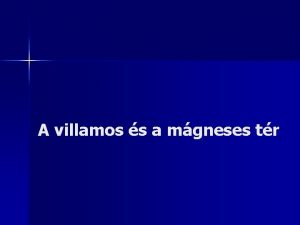 A villamos és a mágneses tér